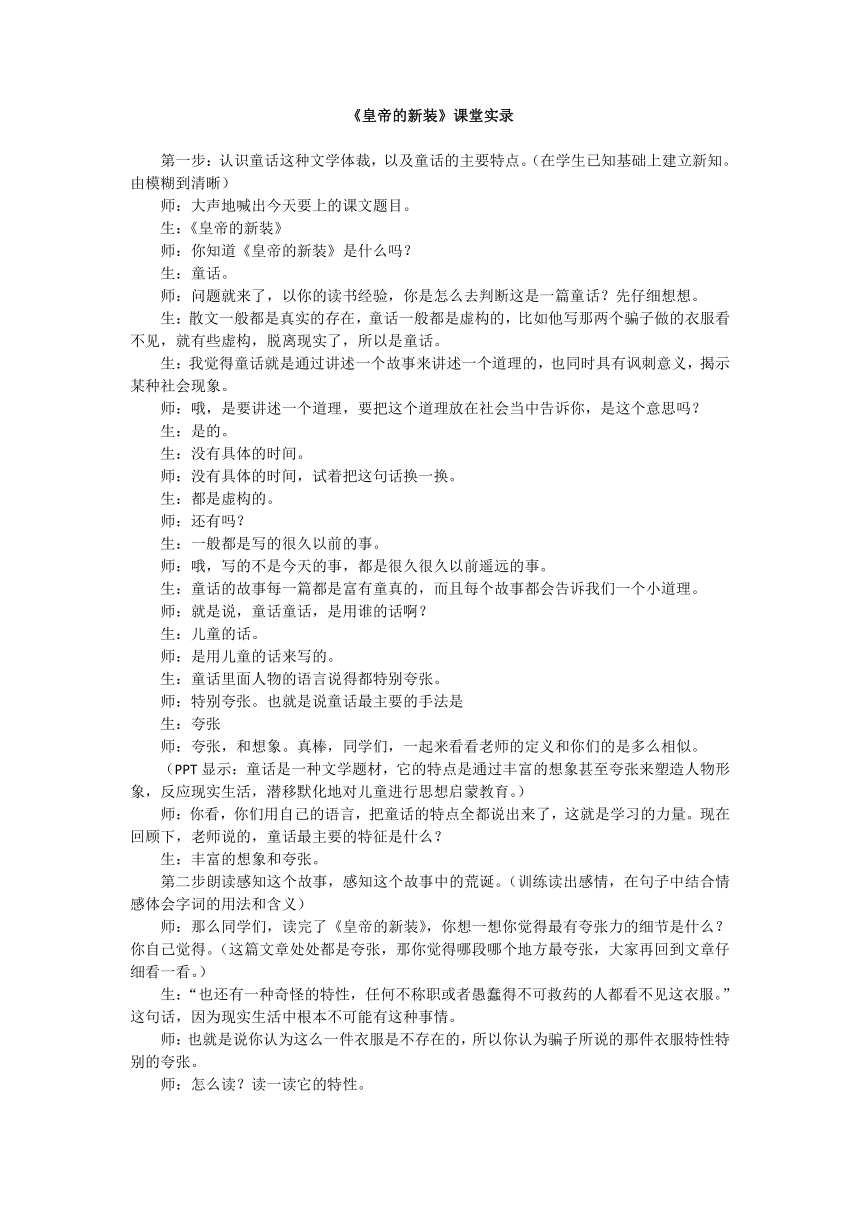 《皇帝的新装》课堂实录

第一步：认识童话这种文学体裁，以及童话的主要特点。（在学生已知基础上建立新知。由模糊到清晰）

师：大声地喊出今天要上的课文题目。

生：《皇帝的新装》

师：你知道《皇帝的新装》是什么吗？

生：童话。

师：问题就来了，以你的读书经验，你是怎么去判断这是一篇童话？先仔细想想。

生：散文一般都是真实的存在，童话一般都是虚构的，比如他写那两个骗子做的衣服看不见，就有些虚构，脱离现实了，所以是童话。

生：我觉得童话就是通过讲述一个故事来讲述一个道理的，也同时具有讽刺意义，揭示某种社会现象。

师：哦，是要讲述一个道理，要把这个道理放在社会当中告诉你，是这个意思吗？

生：是的。

生：没有具体的时间。

师：没有具体的时间，试着把这句话换一换。

生：都是虚构的。

师：还有吗？

生：一般都是写的很久以前的事。

师：哦，写的不是今天的事，都是很久很久以前遥远的事。

生：童话的故事每一篇都是富有童真的，而且每个故事都会告诉我们一个小道理。

师：就是说，童话童话，是用谁的话啊？

生：儿童的话。

师：是用儿童的话来写的。

生：童话里面人物的语言说得都特别夸张。

师：特别夸张。也就是说童话最主要的手法是

生：夸张

师：夸张，和想象。真棒，同学们，一起来看看老师的定义和你们的是多么相似。

（PPT 显示：童话是一种文学题材，它的特点是通过丰富的想象甚至夸张来塑造人物形象，反应现实生活，潜移默化地对儿童进行思想启蒙教育。）

师：你看，你们用自己的语言，把童话的特点全都说出来了，这就是学习的力量。现在回顾下，老师说的，童话最主要的特征是什么？

生：丰富的想象和夸张。

第二步朗读感知这个故事，感知这个故事中的荒诞。（训练读出感情，在句子中结合情感体会字词的用法和含义）

师：那么同学们，读完了《皇帝的新装》，你想一想你觉得最有夸张力的细节是什么？你自己觉得。（这篇文章处处都是夸张，那你觉得哪段哪个地方最夸张，大家再回到文章仔细看一看。）

生：“也还有一种奇怪的特性，任何不称职或者愚蠢得不可救药的人都看不见这衣服。”这句话，因为现实生活中根本不可能有这种事情。

师：也就是说你认为这么一件衣服是不存在的，所以你认为骗子所说的那件衣服特性特别的夸张。

师：怎么读？读一读它的特性。